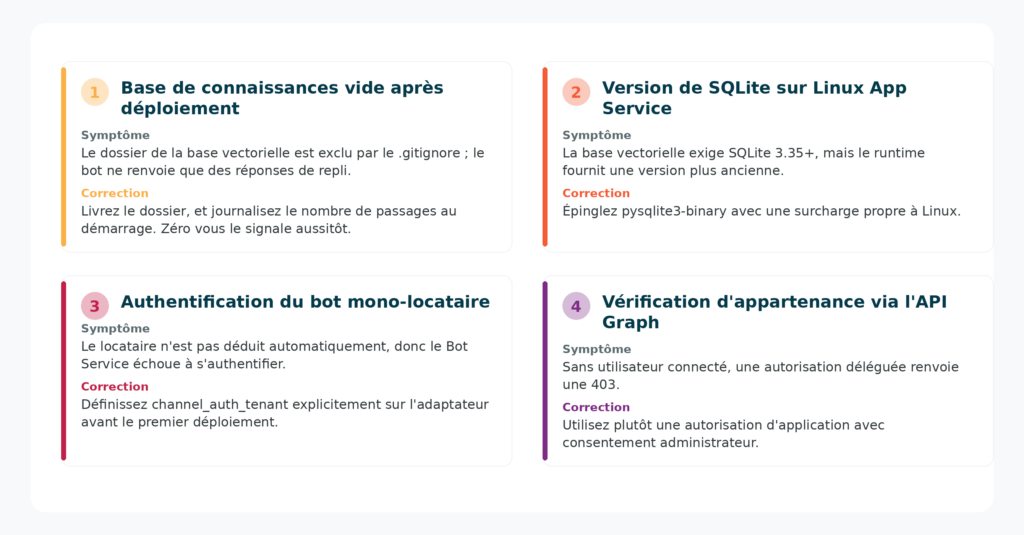 1
Base de connaissances vide après déploiement

Symptôme
Le dossier de la base vectorielle est exclu par le .gitignore ; le bot ne renvoie que des réponses de repli.

Correction
Livrez le dossier, et journalisez le nombre de passages au démarrage. Zéro vous le signale aussitôt.

2
Version de SQLite sur Linux App Service

Symptôme
La base vectorielle exige SQLite 3.35+, mais le runtime fournit une version plus ancienne.

Correction
Épinglez pysqlite3-binary avec une surcharge propre à Linux.

3
Authentification du bot mono-locataire

Symptôme
Le locataire n'est pas déduit automatiquement, donc le Bot Service échoue à s'authentifier.

Correction
Définissez channel_auth_tenant explicitement sur l'adaptateur avant le premier déploiement.

4
Vérification d'appartenance via l'API Graph

Symptôme
Sans utilisateur connecté, une autorisation déléguée renvoie une 403.

Correction
Utilisez plutôt une autorisation d'application avec consentement administrateur.